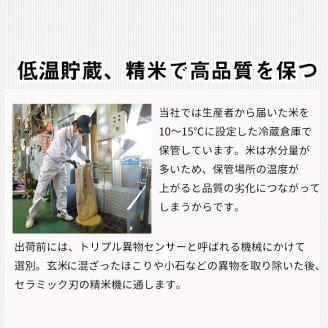 低温貯蔵、精米で高品質を保つ

当社では生産者から届いた米を10〜15℃に設定した冷蔵倉庫で保管しています。米は水分量が多いため、保管場所の温度が上がると品質の劣化につながってしまうからです。

出荷前には、トリプル異物センサーと呼ばれる機械にかけて選別。玄米に混ざったほこりや小石などの異物を取り除いた後、セラミック刃の精米機に通します。